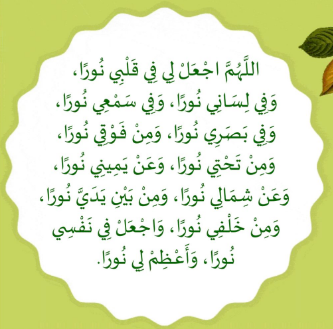 اللَّهُمَّ اجْعَلْ لِي فِي قَلْبِي نُورًا، وَفِي لِسَانِي نُورًا، وَفِي سَمْعِي نُورًا، وَفِي بَصَرِي نُورًا، وَمِنْ فَوْقِي نُورًا، وَمِنْ تَحْتِي نُورًا، وَعَنْ يَمِينِي نُورًا، وَعَنْ شِمَالِي نُورًا، وَمِنْ بَيْنِ يَدَيَّ نُورًا، وَمِنْ خَلْفِي نُورًا، وَاجْعَلْ فِي نَفْسِي نُورًا، وَأَعْظِمْ لِي نُورًا.